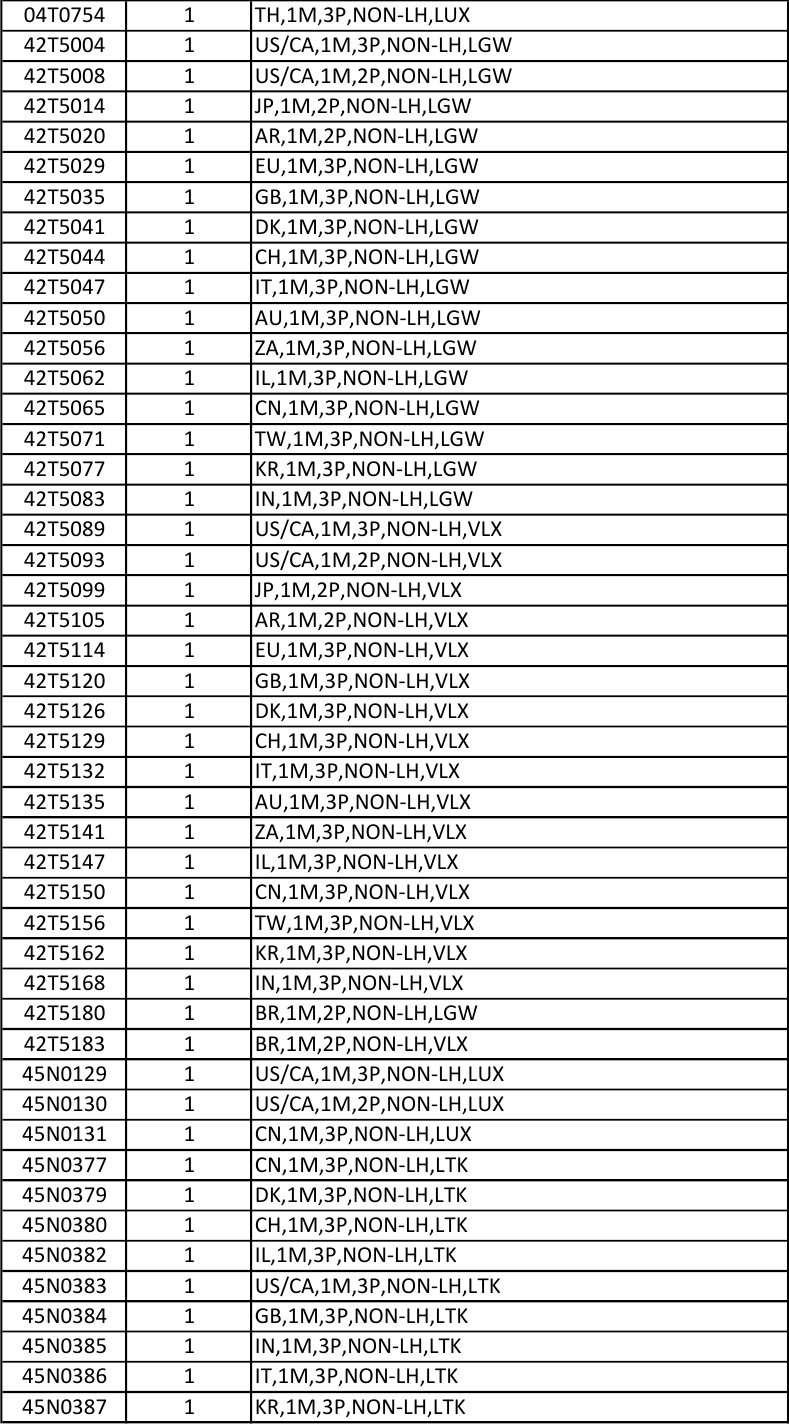 | 04T0754 | 1 | TH,1M,3P,NON-LH,LUX |
|---|---|---|
| 42T5004 | 1 | US/CA,1M,3P,NON-LH,LGW |
| 42T5008 | 1 | US/CA,1M,2P,NON-LH,LGW |
| 42T5014 | 1 | JP,1M,2P,NON-LH,LGW |
| 42T5020 | 1 | AR,1M,2P,NON-LH,LGW |
| 42T5029 | 1 | EU,1M,3P,NON-LH,LGW |
| 42T5035 | 1 | GB,1M,3P,NON-LH,LGW |
| 42T5041 | 1 | DK,1M,3P,NON-LH,LGW |
| 42T5044 | 1 | CH,1M,3P,NON-LH,LGW |
| 42T5047 | 1 | IT,1M,3P,NON-LH,LGW |
| 42T5050 | 1 | AU,1M,3P,NON-LH,LGW |
| 42T5056 | 1 | ZA,1M,3P,NON-LH,LGW |
| 42T5062 | 1 | IL,1M,3P,NON-LH,LGW |
| 42T5065 | 1 | CN,1M,3P,NON-LH,LGW |
| 42T5071 | 1 | TW,1M,3P,NON-LH,LGW |
| 42T5077 | 1 | KR,1M,3P,NON-LH,LGW |
| 42T5083 | 1 | IN,1M,3P,NON-LH,LGW |
| 42T5089 | 1 | US/CA,1M,3P,NON-LH,VLX |
| 42T5093 | 1 | US/CA,1M,2P,NON-LH,VLX |
| 42T5099 | 1 | JP,1M,2P,NON-LH,VLX |
| 42T5105 | 1 | AR,1M,2P,NON-LH,VLX |
| 42T5114 | 1 | EU,1M,3P,NON-LH,VLX |
| 42T5120 | 1 | GB,1M,3P,NON-LH,VLX |
| 42T5126 | 1 | DK,1M,3P,NON-LH,VLX |
| 42T5129 | 1 | CH,1M,3P,NON-LH,VLX |
| 42T5132 | 1 | IT,1M,3P,NON-LH,VLX |
| 42T5135 | 1 | AU,1M,3P,NON-LH,VLX |
| 42T5141 | 1 | ZA,1M,3P,NON-LH,VLX |
| 42T5147 | 1 | IL,1M,3P,NON-LH,VLX |
| 42T5150 | 1 | CN,1M,3P,NON-LH,VLX |
| 42T5156 | 1 | TW,1M,3P,NON-LH,VLX |
| 42T5162 | 1 | KR,1M,3P,NON-LH,VLX |
| 42T5168 | 1 | IN,1M,3P,NON-LH,VLX |
| 42T5180 | 1 | BR,1M,2P,NON-LH,LGW |
| 42T5183 | 1 | BR,1M,2P,NON-LH,VLX |
| 45N0129 | 1 | US/CA,1M,3P,NON-LH,LUX |
| 45N0130 | 1 | US/CA,1M,2P,NON-LH,LUX |
| 45N0131 | 1 | CN,1M,3P,NON-LH,LUX |
| 45N0377 | 1 | CN,1M,3P,NON-LH,LTK |
| 45N0379 | 1 | DK,1M,3P,NON-LH,LTK |
| 45N0380 | 1 | CH,1M,3P,NON-LH,LTK |
| 45N0382 | 1 | IL,1M,3P,NON-LH,LTK |
| 45N0383 | 1 | US/CA,1M,3P,NON-LH,LTK |
| 45N0384 | 1 | GB,1M,3P,NON-LH,LTK |
| 45N0385 | 1 | IN,1M,3P,NON-LH,LTK |
| 45N0386 | 1 | IT,1M,3P,NON-LH,LTK |
| 45N0387 | 1 | KR,1M,3P,NON-LH,LTK |